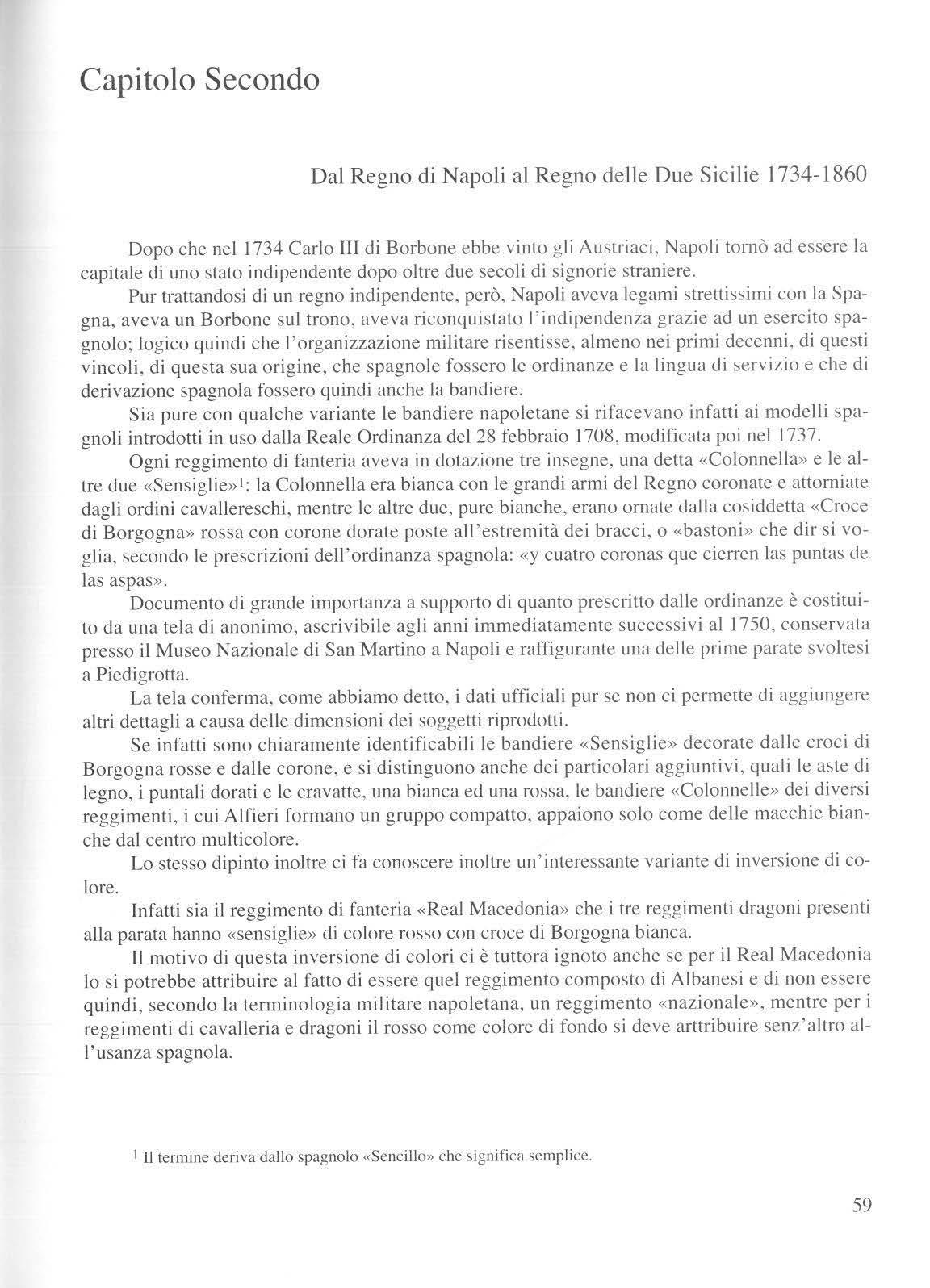 Capitolo Secondo

Dal Regno di Napoli al Regno delle Due Sicilie 1734-1860

Dopo che nel 1734 Carlo III di Borbone ebbe vinto gli Austriaci, Napoli tornò ad essere la capitale di uno stato indipendente dopo oltre due secoli di signorie straniere.

Pur trattandosi di un regno indipendente, però, Napoli aveva legami strettissimi con la Spagna, aveva un Borbone sul trono, aveva riconquistato l'indipendenza grazie ad un esercito spagnolo; logico quindi che l'organizzazione militare risentisse, almeno nei primi decenni, di questi vincoli, di questa sua origine, che spagnole fossero le ordinanze e la lingua di servizio e che di derivazione spagnola fossero quindi anche la bandiere.

Sia pure con qualche variante le bandiere napoletane si rifacevano infatti ai modelli spagnoli introdotti in uso dalla Reale Ordinanza del 28 febbraio 1708, modificata poi nel 1737.

Ogni reggimento di fanteria aveva in dotazione tre insegne, una detta «Colonnella» e le altre due «Sensiglie»$^1$: la Colonnella era bianca con le grandi armi del Regno coronate e attorniate dagli ordini cavallereschi, mentre le altre due, pure bianche, erano ornate dalla cosiddetta «Croce di Borgogna» rossa con corone dorate poste all'estremità dei bracci, o «bastoni» che dir si voglia, secondo le prescrizioni dell'ordinanza spagnola: «y cuatro coronas que cierren las puntas de las aspas».

Documento di grande importanza a supporto di quanto prescritto dalle ordinanze è costituito da una tela di anonimo, ascrivibile agli anni immediatamente successivi al 1750, conservata presso il Museo Nazionale di San Martino a Napoli e raffigurante una delle prime parate svoltesi a Piedigrotta.

La tela conferma, come abbiamo detto, i dati ufficiali pur se non ci permette di aggiungere altri dettagli a causa delle dimensioni dei soggetti riprodotti.

Se infatti sono chiaramente identificabili le bandiere «Sensiglie» decorate dalle croci di Borgogna rosse e dalle corone, e si distinguono anche dei particolari aggiuntivi, quali le aste di legno, i puntali dorati e le cravatte, una bianca ed una rossa, le bandiere «Colonnelle» dei diversi reggimenti, i cui Alfieri formano un gruppo compatto, appaiono solo come delle macchie bianche dal centro multicolore.

Lo stesso dipinto inoltre ci fa conoscere inoltre un'interessante variante di inversione di colore.

Infatti sia il reggimento di fanteria «Real Macedonia» che i tre reggimenti dragoni presenti alla parata hanno «sensiglie» di colore rosso con croce di Borgogna bianca.

Il motivo di questa inversione di colori ci è tuttora ignoto anche se per il Real Macedonia lo si potrebbe attribuire al fatto di essere quel reggimento composto di Albanesi e di non essere quindi, secondo la terminologia militare napoletana, un reggimento «nazionale», mentre per i reggimenti di cavalleria e dragoni il rosso come colore di fondo si deve arttribuire senz'altro all'usanza spagnola.

$^1$ Il termine deriva dallo spagnolo «Sencillo» che significa semplice.

59